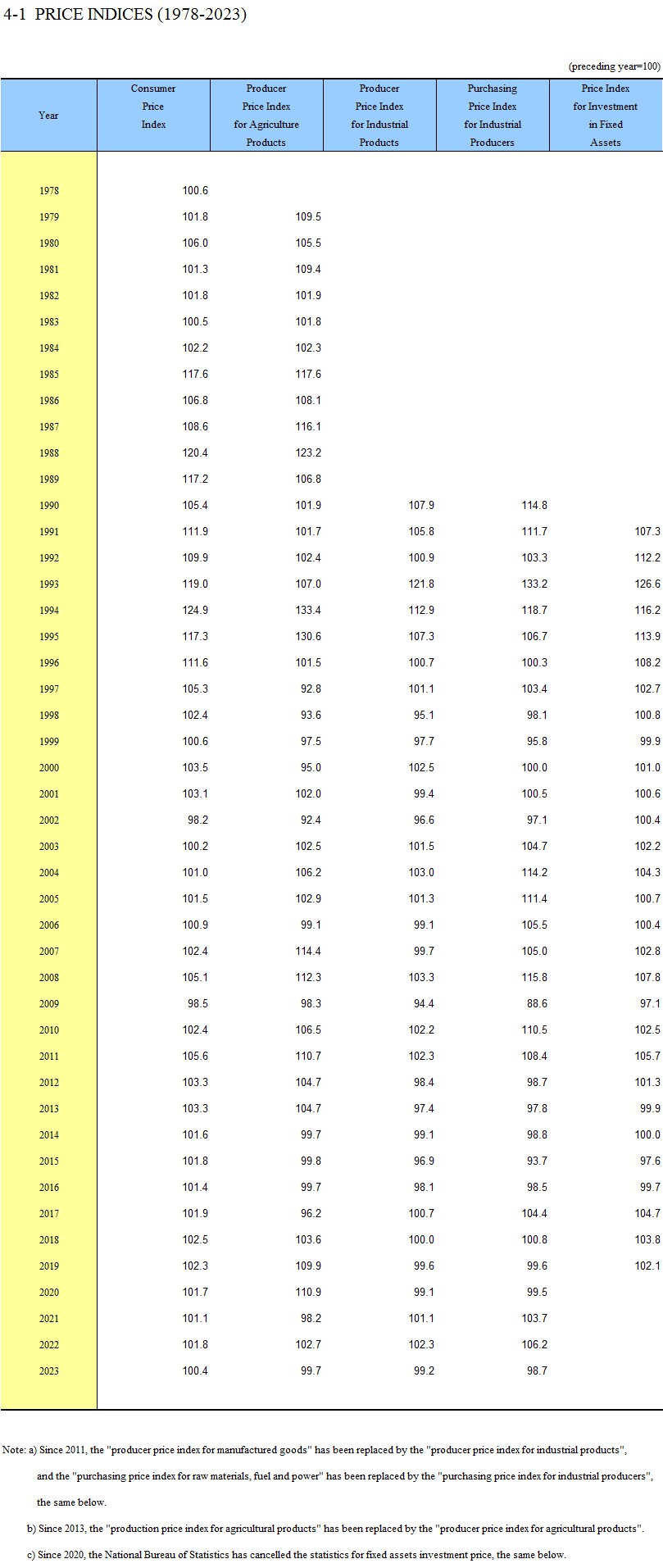 4-1 PRICE INDICES (1978-2023)

(preceding year=100)

| Year | Consumer Price Index | Producer Price Index for Agriculture Products | Producer Price Index for Industrial Products | Purchasing Price Index for Industrial Producers | Price Index for Investment in Fixed Assets |
|---|---|---|---|---|---|
| 1978 | 100.6 | | | | |
| 1979 | 101.8 | 109.5 | | | |
| 1980 | 106.0 | 105.5 | | | |
| 1981 | 101.3 | 109.4 | | | |
| 1982 | 101.8 | 101.9 | | | |
| 1983 | 100.5 | 101.8 | | | |
| 1984 | 102.2 | 102.3 | | | |
| 1985 | 117.6 | 117.6 | | | |
| 1986 | 106.8 | 108.1 | | | |
| 1987 | 108.6 | 116.1 | | | |
| 1988 | 120.4 | 123.2 | | | |
| 1989 | 117.2 | 106.8 | | | |
| 1990 | 105.4 | 101.9 | 107.9 | 114.8 | |
| 1991 | 111.9 | 101.7 | 105.8 | 111.7 | 107.3 |
| 1992 | 109.9 | 102.4 | 100.9 | 103.3 | 112.2 |
| 1993 | 119.0 | 107.0 | 121.8 | 133.2 | 126.6 |
| 1994 | 124.9 | 133.4 | 112.9 | 118.7 | 116.2 |
| 1995 | 117.3 | 130.6 | 107.3 | 106.7 | 113.9 |
| 1996 | 111.6 | 101.5 | 100.7 | 100.3 | 108.2 |
| 1997 | 105.3 | 92.8 | 101.1 | 103.4 | 102.7 |
| 1998 | 102.4 | 93.6 | 95.1 | 98.1 | 100.8 |
| 1999 | 100.6 | 97.5 | 97.7 | 95.8 | 99.9 |
| 2000 | 103.5 | 95.0 | 102.5 | 100.0 | 101.0 |
| 2001 | 103.1 | 102.0 | 99.4 | 100.5 | 100.6 |
| 2002 | 98.2 | 92.4 | 96.6 | 97.1 | 100.4 |
| 2003 | 100.2 | 102.5 | 101.5 | 104.7 | 102.2 |
| 2004 | 101.0 | 106.2 | 103.0 | 114.2 | 104.3 |
| 2005 | 101.5 | 102.9 | 101.3 | 111.4 | 100.7 |
| 2006 | 100.9 | 99.1 | 99.1 | 105.5 | 100.4 |
| 2007 | 102.4 | 114.4 | 99.7 | 105.0 | 102.8 |
| 2008 | 105.1 | 112.3 | 103.3 | 115.8 | 107.8 |
| 2009 | 98.5 | 98.3 | 94.4 | 88.6 | 97.1 |
| 2010 | 102.4 | 106.5 | 102.2 | 110.5 | 102.5 |
| 2011 | 105.6 | 110.7 | 102.3 | 108.4 | 105.7 |
| 2012 | 103.3 | 104.7 | 98.4 | 98.7 | 101.3 |
| 2013 | 103.3 | 104.7 | 97.4 | 97.8 | 99.9 |
| 2014 | 101.6 | 99.7 | 99.1 | 98.8 | 100.0 |
| 2015 | 101.8 | 99.8 | 96.9 | 93.7 | 97.6 |
| 2016 | 101.4 | 99.7 | 98.1 | 98.5 | 99.7 |
| 2017 | 101.9 | 96.2 | 100.7 | 104.4 | 104.7 |
| 2018 | 102.5 | 103.6 | 100.0 | 100.8 | 103.8 |
| 2019 | 102.3 | 109.9 | 99.6 | 99.6 | 102.1 |
| 2020 | 101.7 | 110.9 | 99.1 | 99.5 | |
| 2021 | 101.1 | 98.2 | 101.1 | 103.7 | |
| 2022 | 101.8 | 102.7 | 102.3 | 106.2 | |
| 2023 | 100.4 | 99.7 | 99.2 | 98.7 | |

Note: a) Since 2011, the "producer price index for manufactured goods" has been replaced by the "producer price index for industrial products", and the "purchasing price index for raw materials, fuel and power" has been replaced by the "purchasing price index for industrial producers", the same below.

b) Since 2013, the "production price index for agricultural products" has been replaced by the "producer price index for agricultural products".

c) Since 2020, the National Bureau of Statistics has cancelled the statistics for fixed assets investment price, the same below.